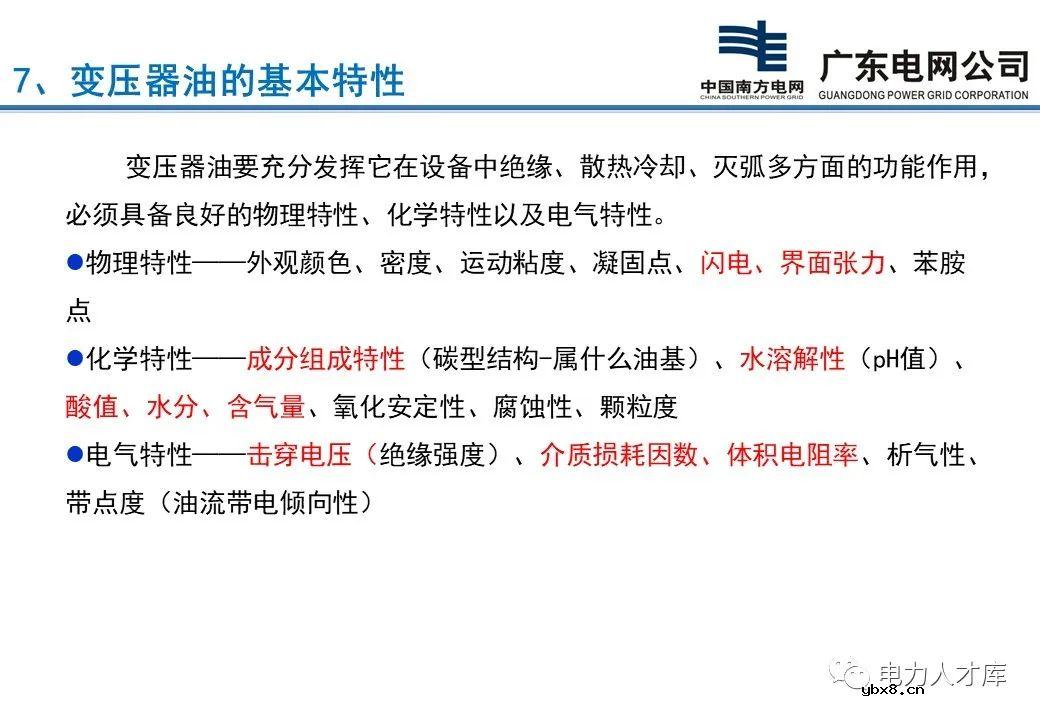 7、变压器油的基本特性

中国南方电网
CHINA SOUTHERN POWER GRID
广东电网公司
GUANGDONG POWER GRID CORPORATION

变压器油要充分发挥它在设备中绝缘、散热冷却、灭弧多方面的功能作用，必须具备良好的物理特性、化学特性以及电气特性。

●物理特性——外观颜色、密度、运动粘度、凝固点、闪电、界面张力、苯胺点

●化学特性——成分组成特性（碳型结构-属什么油基）、水溶解性（pH值）、酸值、水分、含气量、氧化安定性、腐蚀性、颗粒度

●电气特性——击穿电压（绝缘强度）、介质损耗因数、体积电阻率、析气性、带点度（油流带电倾向性）

电力人才库
ybx8.cn